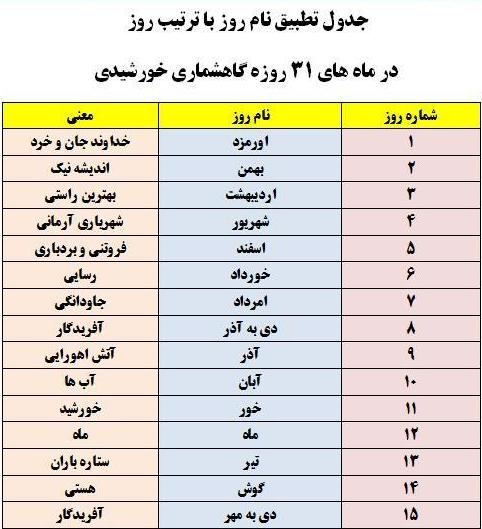 جدول تطبیق نام روز با ترتیب روز

در ماه های ۳۱ روزه گاهشماری خورشیدی

| شماره روز | نام روز | معنی |
|---|---|---|
| ۱ | اورمزد | خداوند جان و خرد |
| ۲ | بهمن | اندیشه نیک |
| ۳ | اردیبهشت | بهترین راستی |
| ۴ | شهریور | شهریاری آرمانی |
| ۵ | اسفند | فروتنی و بردباری |
| ۶ | خورداد | رسایی |
| ۷ | امرداد | جاودانگی |
| ۸ | دی به آذر | آفریدگار |
| ۹ | آذر | آتش اهورایی |
| ۱۰ | آبان | آب ها |
| ۱۱ | خور | خورشید |
| ۱۲ | ماه | ماه |
| ۱۳ | تیر | ستاره باران |
| ۱۴ | گوش | هستی |
| ۱۵ | دی به مهر | آفریدگار |